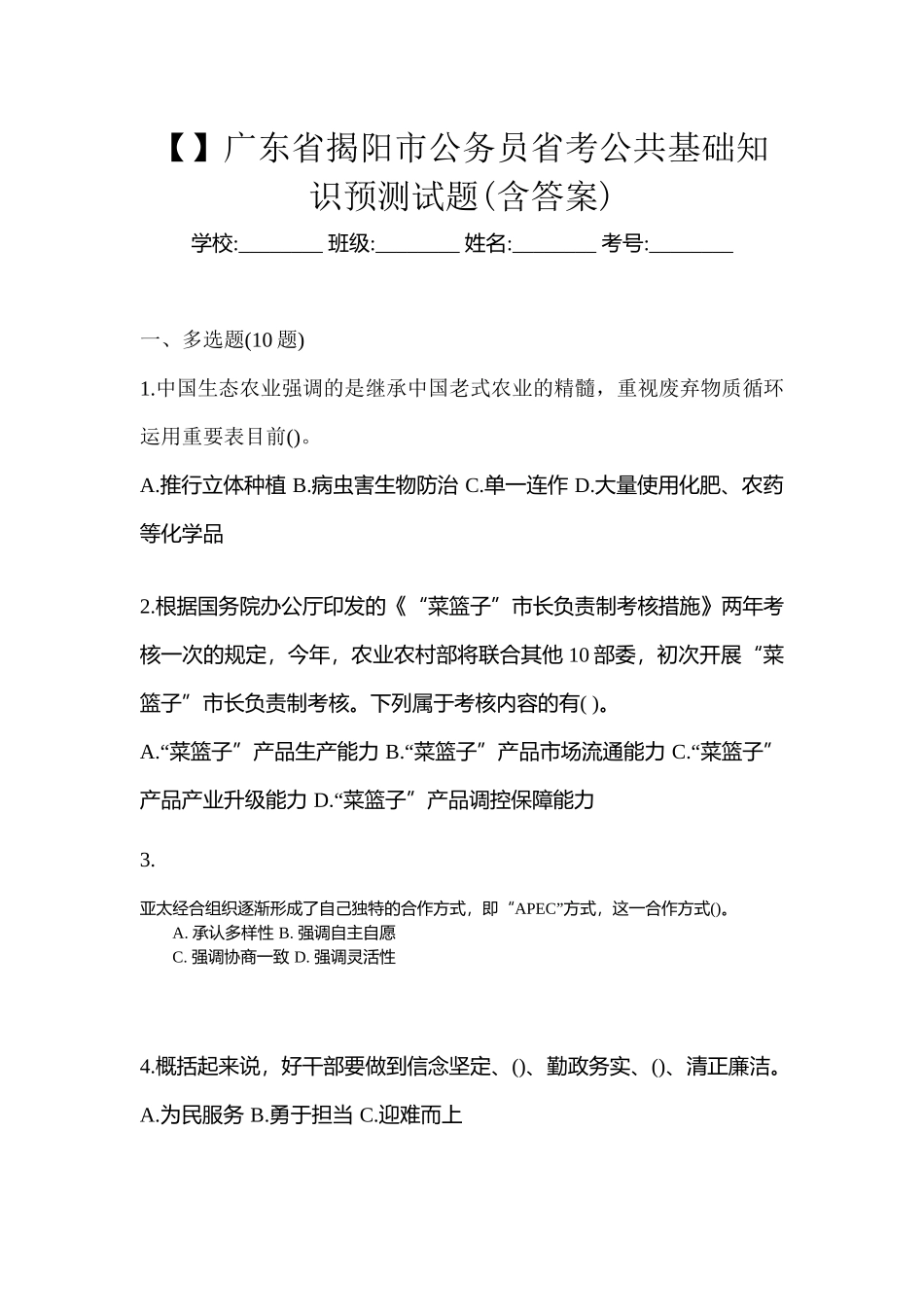 【】广东省揭阳市公务员省考公共基础知识预测试题(含答案)

学校:________ 班级:________ 姓名:________ 考号:________

一、多选题(10 题)

1.中国生态农业强调的是继承中国老式农业的精髓，重视废弃物质循环运用重要表目前()。

A.推行立体种植 B.病虫害生物防治 C.单一连作 D.大量使用化肥、农药等化学品

2.根据国务院办公厅印发的《“菜篮子”市长负责制考核措施》两年考核一次的规定，今年，农业农村部将联合其他 10 部委，初次开展“菜篮子”市长负责制考核。下列属于考核内容的有( )。

A.“菜篮子”产品生产能力 B.“菜篮子”产品市场流通能力 C.“菜篮子”产品产业升级能力 D.“菜篮子”产品调控保障能力

3.

亚太经合组织逐渐形成了自己独特的合作方式，即“APEC”方式，这一合作方式()。

A. 承认多样性 B. 强调自主自愿

C. 强调协商一致 D. 强调灵活性

4.概括起来说，好干部要做到信念坚定、()、勤政务实、()、清正廉洁。

A.为民服务 B.勇于担当 C.迎难而上